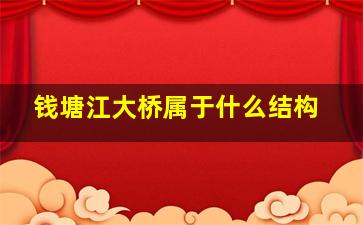 钱塘江大桥属于什么结构